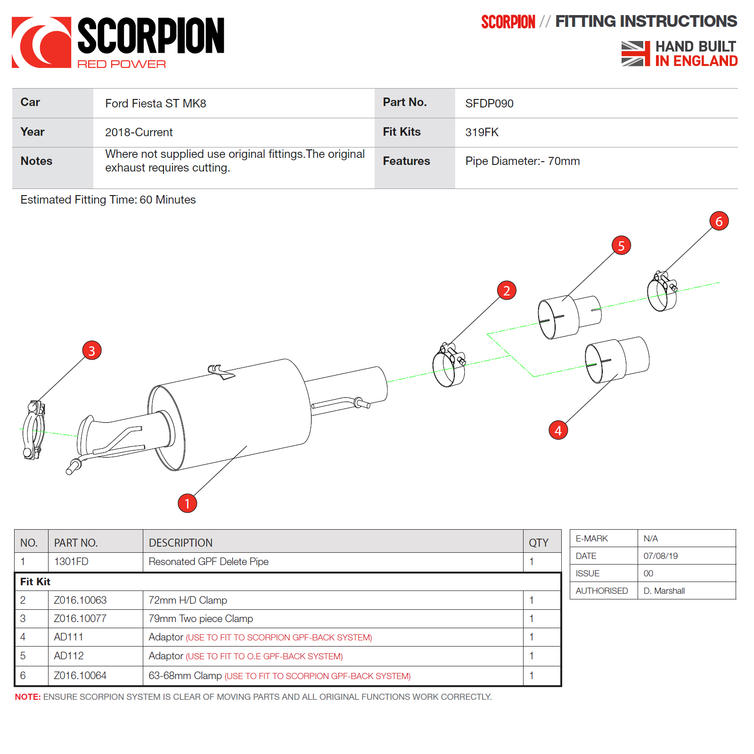 SCORPION
RED POWER

SCORPION // FITTING INSTRUCTIONS

HAND BUILT IN ENGLAND

| Car | Ford Fiesta ST MK8 | Part No. | SFDP090 |
|---|---|---|---|
| Year | 2018-Current | Fit Kits | 319FK |
| Notes | Where not supplied use original fittings.The original exhaust requires cutting. | Features | Pipe Diameter:- 70mm |

Estimated Fitting Time: 60 Minutes

6
5
2
3
4
1

| NO. | PART NO. | DESCRIPTION | QTY |
|---|---|---|---|
| 1 | 1301FD | Resonated GPF Delete Pipe | 1 |
| Fit Kit | | | |
| 2 | Z016.10063 | 72mm H/D Clamp | 1 |
| 3 | Z016.10077 | 79mm Two piece Clamp | 1 |
| 4 | AD111 | Adaptor (USE TO FIT TO SCORPION GPF-BACK SYSTEM) | 1 |
| 5 | AD112 | Adaptor (USE TO FIT TO O.E GPF-BACK SYSTEM) | 1 |
| 6 | Z016.10064 | 63-68mm Clamp (USE TO FIT TO SCORPION GPF-BACK SYSTEM) | 1 |

| E-MARK | N/A |
|---|---|
| DATE | 07/08/19 |
| ISSUE | 00 |
| AUTHORISED | D. Marshall |

NOTE: ENSURE SCORPION SYSTEM IS CLEAR OF MOVING PARTS AND ALL ORIGINAL FUNCTIONS WORK CORRECTLY.